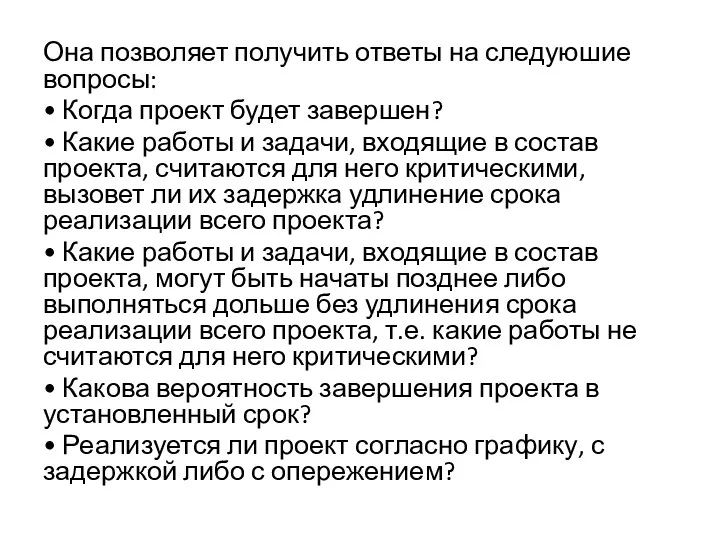 Она позволяет получить ответы на следуюшие вопросы:

• Когда проект будет завершен?

• Какие работы и задачи, входящие в состав проекта, считаются для него критическими, вызовет ли их задержка удлинение срока реализации всего проекта?

• Какие работы и задачи, входящие в состав проекта, могут быть начаты позднее либо выполняться дольше без удлинения срока реализации всего проекта, т.е. какие работы не считаются для него критическими?

• Какова вероятность завершения проекта в установленный срок?

• Реализуется ли проект согласно графику, с задержкой либо с опережением?